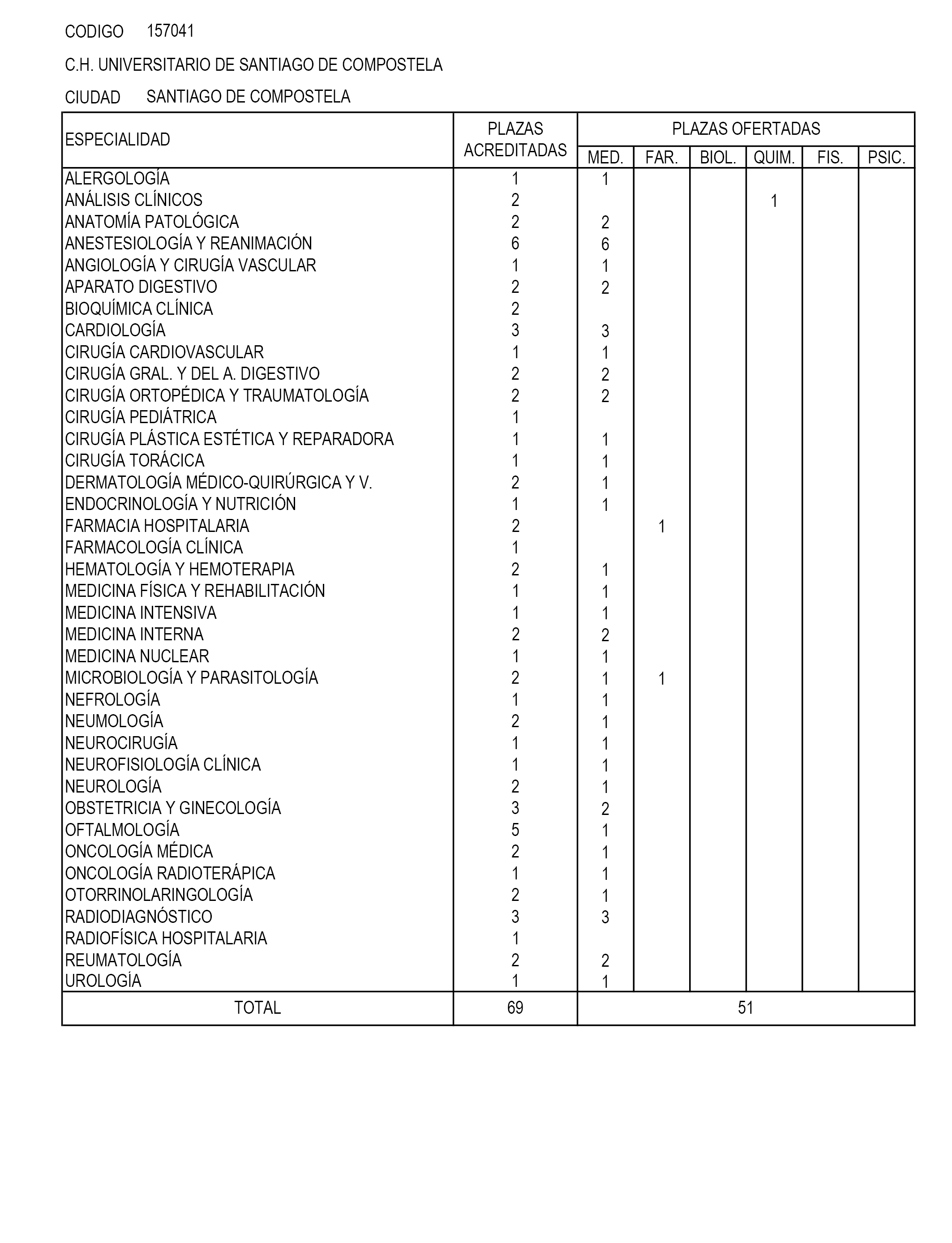 CODIGO 157041

C.H. UNIVERSITARIO DE SANTIAGO DE COMPOSTELA

CIUDAD SANTIAGO DE COMPOSTELA

| ESPECIALIDAD | PLAZAS ACREDITADAS | PLAZAS OFERTADAS MED. | FAR. | BIOL. | QUIM. | FIS. | PSIC. |
|---|---|---|---|---|---|---|---|
| ALERGOLOGÍA | 1 | 1 | | | | | |
| ANÁLISIS CLÍNICOS | 2 | | | | 1 | | |
| ANATOMÍA PATOLÓGICA | 2 | 2 | | | | | |
| ANESTESIOLOGÍA Y REANIMACIÓN | 6 | 6 | | | | | |
| ANGIOLOGÍA Y CIRUGÍA VASCULAR | 1 | 1 | | | | | |
| APARATO DIGESTIVO | 2 | 2 | | | | | |
| BIOQUÍMICA CLÍNICA | 2 | | | | | | |
| CARDIOLOGÍA | 3 | 3 | | | | | |
| CIRUGÍA CARDIOVASCULAR | 1 | 1 | | | | | |
| CIRUGÍA GRAL. Y DEL A. DIGESTIVO | 2 | 2 | | | | | |
| CIRUGÍA ORTOPÉDICA Y TRAUMATOLOGÍA | 2 | 2 | | | | | |
| CIRUGÍA PEDIÁTRICA | 1 | | | | | | |
| CIRUGÍA PLÁSTICA ESTÉTICA Y REPARADORA | 1 | 1 | | | | | |
| CIRUGÍA TORÁCICA | 1 | 1 | | | | | |
| DERMATOLOGÍA MÉDICO-QUIRÚRGICA Y V. | 2 | 1 | | | | | |
| ENDOCRINOLOGÍA Y NUTRICIÓN | 1 | 1 | | | | | |
| FARMACIA HOSPITALARIA | 2 | | 1 | | | | |
| FARMACOLOGÍA CLÍNICA | 1 | | | | | | |
| HEMATOLOGÍA Y HEMOTERAPIA | 2 | 1 | | | | | |
| MEDICINA FÍSICA Y REHABILITACIÓN | 1 | 1 | | | | | |
| MEDICINA INTENSIVA | 1 | 1 | | | | | |
| MEDICINA INTERNA | 2 | 2 | | | | | |
| MEDICINA NUCLEAR | 1 | 1 | | | | | |
| MICROBIOLOGÍA Y PARASITOLOGÍA | 2 | 1 | 1 | | | | |
| NEFROLOGÍA | 1 | 1 | | | | | |
| NEUMOLOGÍA | 2 | 1 | | | | | |
| NEUROCIRUGÍA | 1 | 1 | | | | | |
| NEUROFISIOLOGÍA CLÍNICA | 1 | 1 | | | | | |
| NEUROLOGÍA | 2 | 1 | | | | | |
| OBSTETRICIA Y GINECOLOGÍA | 3 | 2 | | | | | |
| OFTALMOLOGÍA | 5 | 1 | | | | | |
| ONCOLOGÍA MÉDICA | 2 | 1 | | | | | |
| ONCOLOGÍA RADIOTERÁPICA | 1 | 1 | | | | | |
| OTORRINOLARINGOLOGÍA | 2 | 1 | | | | | |
| RADIODIAGNÓSTICO | 3 | 3 | | | | | |
| RADIOFÍSICA HOSPITALARIA | 1 | | | | | | |
| REUMATOLOGÍA | 2 | 2 | | | | | |
| UROLOGÍA | 1 | 1 | | | | | |
| TOTAL | 69 | 51 | | | | | |